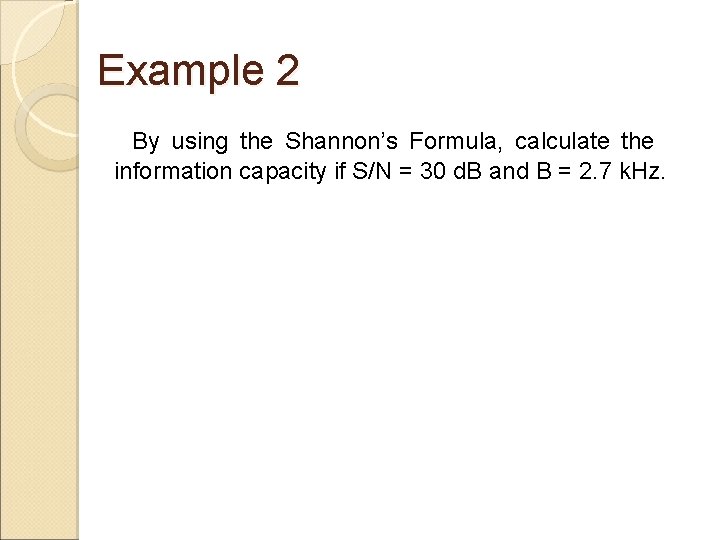 Example 2

By using the Shannon's Formula, calculate the information capacity if S/N = 30 dB and B = 2.7 kHz.